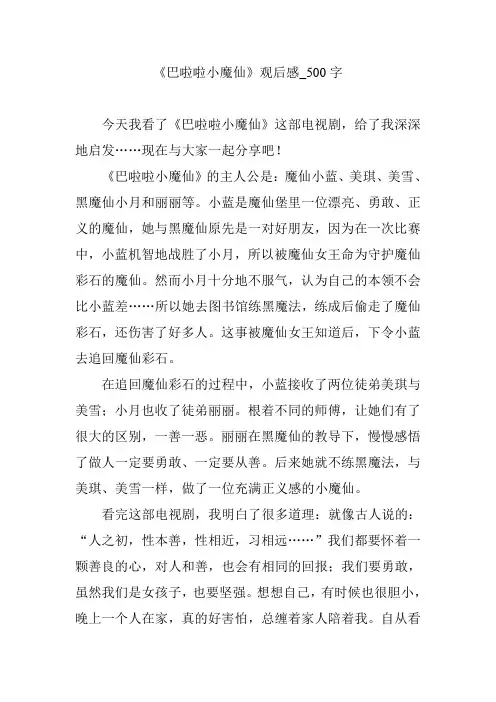 《巴啦啦小魔仙》观后感_500 字

今天我看了《巴啦啦小魔仙》这部电视剧，给了我深深地启发……现在与大家一起分享吧！

《巴啦啦小魔仙》的主人公是：魔仙小蓝、美琪、美雪、黑魔仙小月和丽丽等。小蓝是魔仙堡里一位漂亮、勇敢、正义的魔仙，她与黑魔仙原先是一对好朋友，因为在一次比赛中，小蓝机智地战胜了小月，所以被魔仙女王命为守护魔仙彩石的魔仙。然而小月十分地不服气，认为自己的本领不会比小蓝差……所以她去图书馆练黑魔法，练成后偷走了魔仙彩石，还伤害了好多人。这事被魔仙女王知道后，下令小蓝去追回魔仙彩石。

在追回魔仙彩石的过程中，小蓝接收了两位徒弟美琪与美雪；小月也收了徒弟丽丽。根着不同的师傅，让她们有了很大的区别，一善一恶。丽丽在黑魔仙的教导下，慢慢感悟了做人一定要勇敢、一定要从善。后来她就不练黑魔法，与美琪、美雪一样，做了一位充满正义感的小魔仙。

看完这部电视剧，我明白了很多道理：就像古人说的：“人之初，性本善，性相近，习相远……”我们都要怀着一颗善良的心，对人和善，也会有相同的回报；我们要勇敢，虽然我们是女孩子，也要坚强。想想自己，有时候也很胆小，晚上一个人在家，真的好害怕，总缠着家人陪着我。自从看